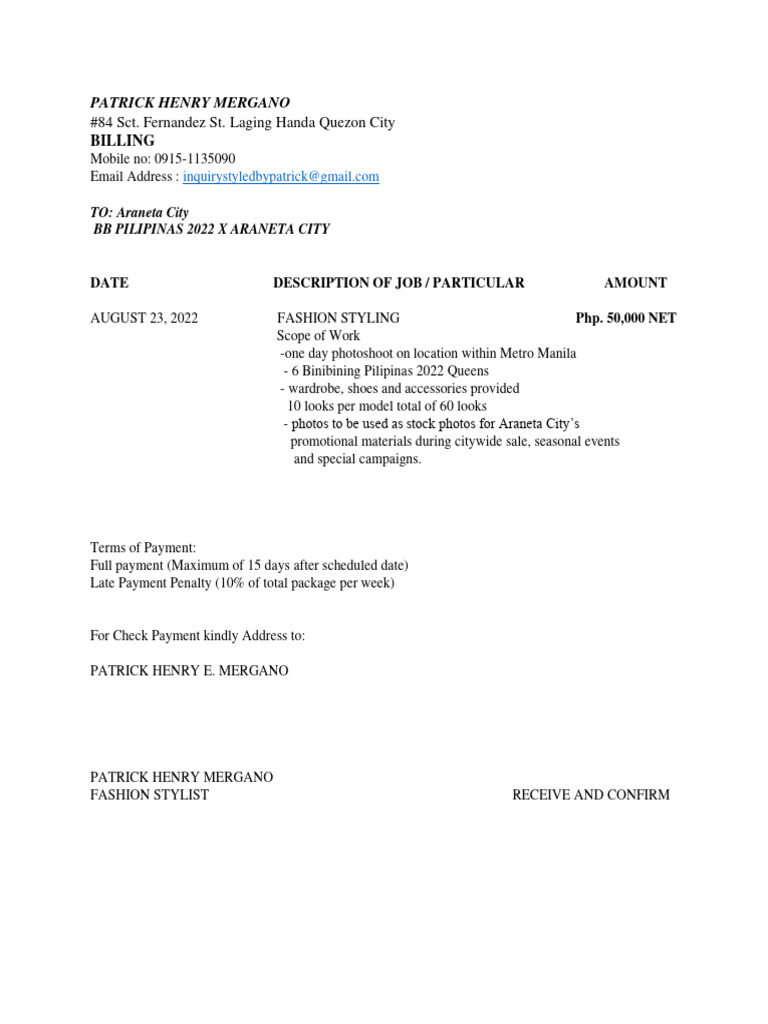 PATRICK HENRY MERGANO
#84 Sct. Fernandez St. Laging Handa Quezon City
BILLING
Mobile no: 0915-1135090
Email Address : inquirystyledbypatrick@gmail.com

TO: Araneta City
BB PILIPINAS 2022 X ARANETA CITY

| DATE | DESCRIPTION OF JOB / PARTICULAR | AMOUNT |
|---|---|---|
| AUGUST 23, 2022 | FASHION STYLING<br>Scope of Work<br>-one day photoshoot on location within Metro Manila<br>- 6 Binibining Pilipinas 2022 Queens<br>- wardrobe, shoes and accessories provided<br>10 looks per model total of 60 looks<br>- photos to be used as stock photos for Araneta City's promotional materials during citywide sale, seasonal events and special campaigns. | Php. 50,000 NET |

Terms of Payment:
Full payment (Maximum of 15 days after scheduled date)
Late Payment Penalty (10% of total package per week)

For Check Payment kindly Address to:

PATRICK HENRY E. MERGANO

PATRICK HENRY MERGANO
FASHION STYLIST

RECEIVE AND CONFIRM